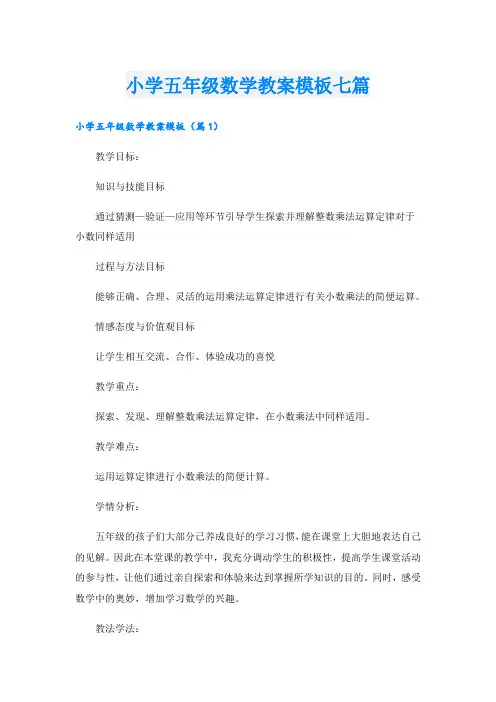 小学五年级数学教案模板七篇

小学五年级数学教案模板（篇1）

教学目标：

知识与技能目标

通过猜测—验证—应用等环节引导学生探索并理解整数乘法运算定律对于小数同样适用

过程与方法目标

能够正确、合理、灵活的运用乘法运算定律进行有关小数乘法的简便运算。

情感态度与价值观目标

让学生相互交流、合作、体验成功的喜悦

教学重点：

探索、发现、理解整数乘法运算定律，在小数乘法中同样适用。

教学难点：

运用运算定律进行小数乘法的简便计算。

学情分析：

五年级的孩子们大部分已养成良好的学习习惯，能在课堂上大胆地表达自己的见解。因此在本堂课的教学中，我充分调动学生的积极性，提高学生课堂活动的参与性，让他们通过亲自探索和体验来达到掌握所学知识的目的。同时，感受数学中的奥妙，增加学习数学的兴趣。

教法学法：